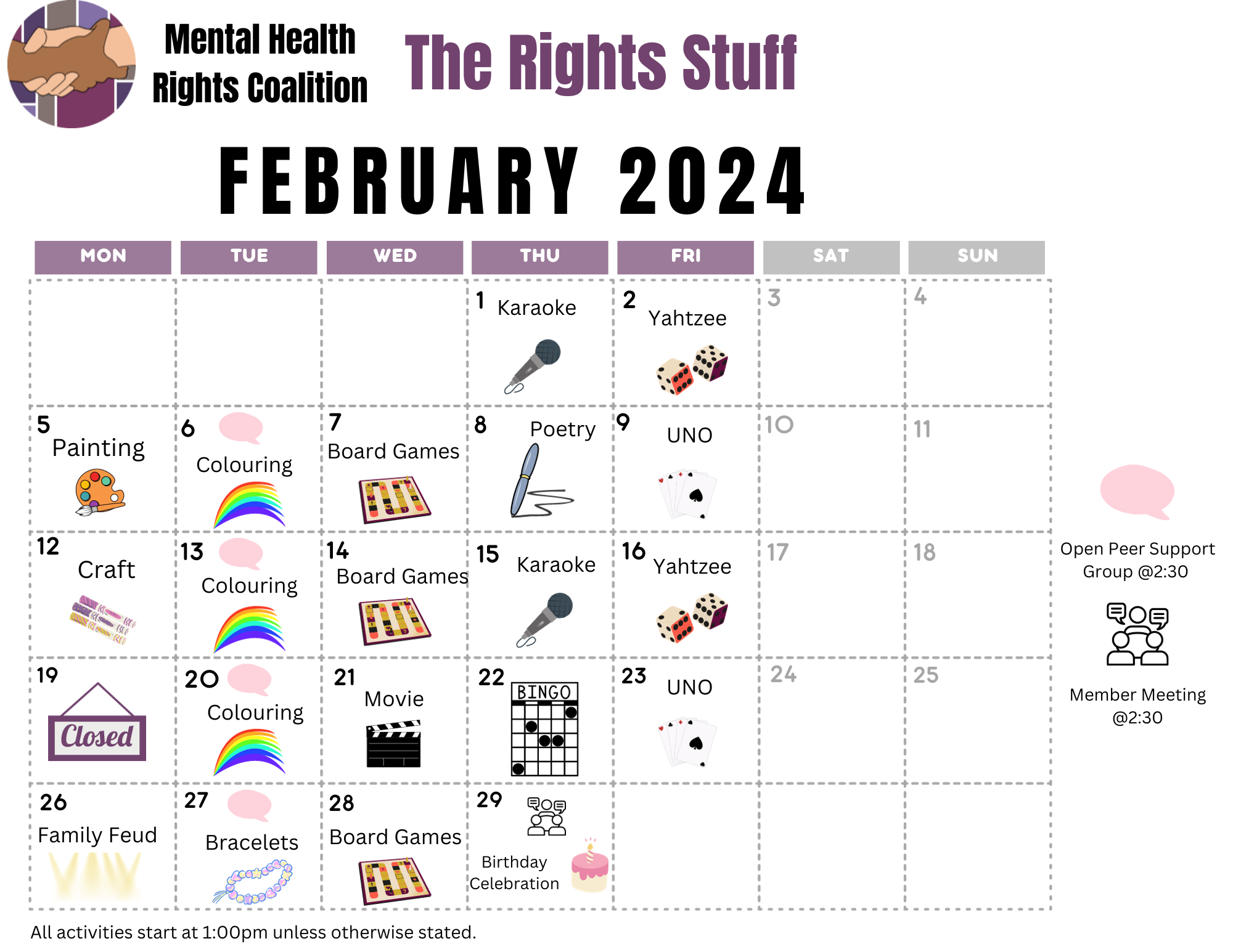 Mental Health Rights Coalition

The Rights Stuff

FEBRUARY 2024

| MON | TUE | WED | THU | FRI | SAT | SUN |
|---|---|---|---|---|---|---|
| | | | 1 Karaoke | 2 Yahtzee | 3 | 4 |
| 5 Painting | 6 Colouring | 7 Board Games | 8 Poetry | 9 UNO | 10 | 11 |
| 12 Craft | 13 Colouring | 14 Board Games | 15 Karaoke | 16 Yahtzee | 17 | 18 |
| 19 Closed | 20 Colouring | 21 Movie | 22 BINGO | 23 UNO | 24 | 25 |
| 26 Family Feud | 27 Bracelets | 28 Board Games | 29 Birthday Celebration | | | |

Open Peer Support Group @2:30

Member Meeting @2:30

All activities start at 1:00pm unless otherwise stated.